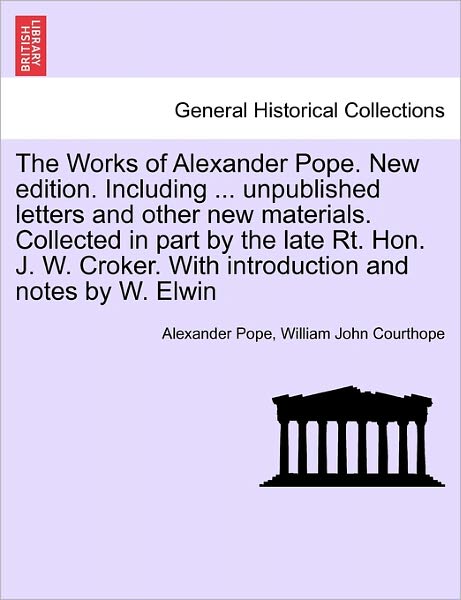 BRITISH LIBRARY

General Historical Collections

The Works of Alexander Pope. New edition. Including ... unpublished letters and other new materials. Collected in part by the late Rt. Hon. J. W. Croker. With introduction and notes by W. Elwin

Alexander Pope, William John Courthope